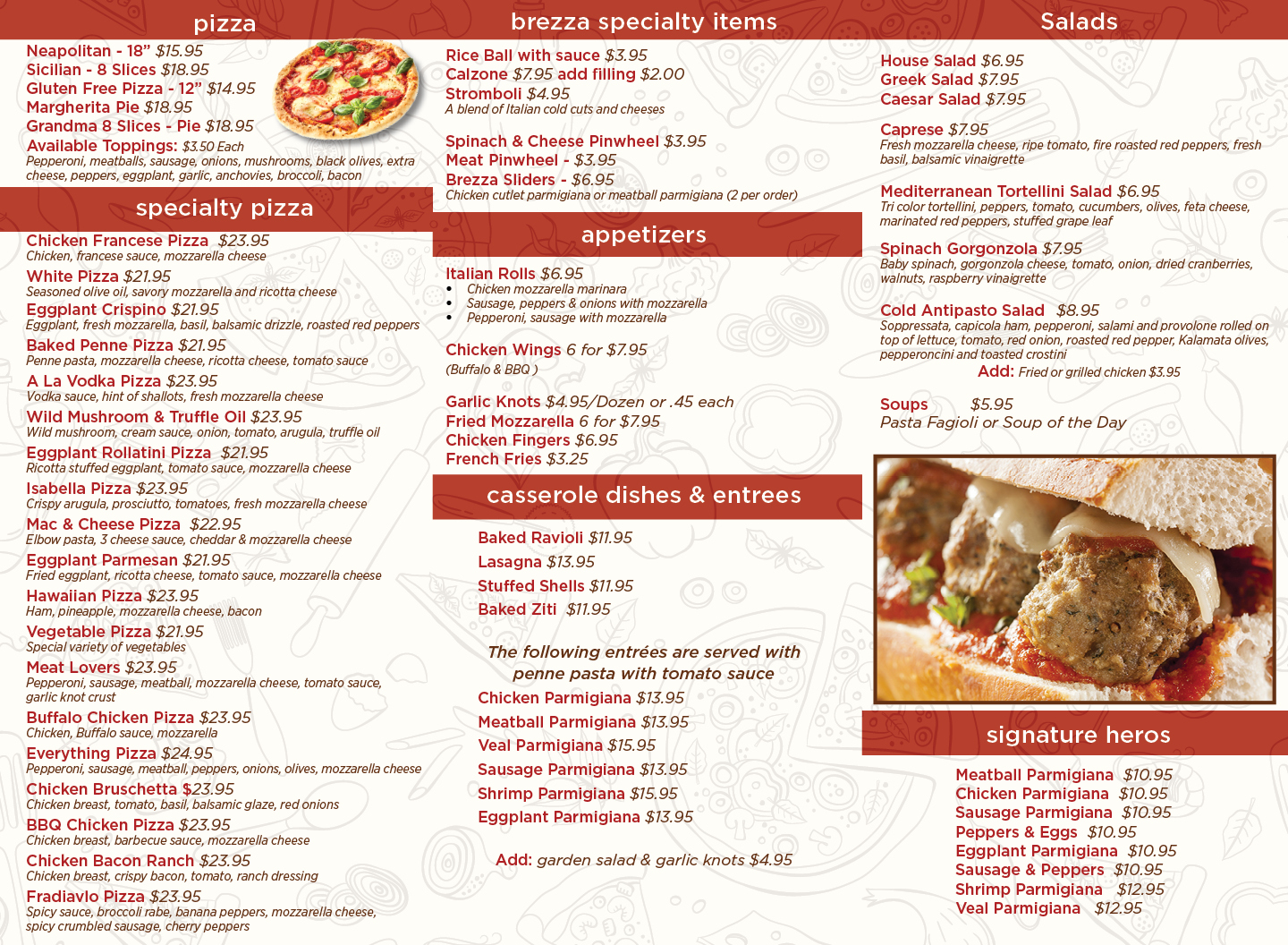 pizza

Neapolitan - 18" $15.95
Sicilian - 8 Slices $18.95
Gluten Free Pizza - 12" $14.95
Margherita Pie $18.95
Grandma 8 Slices - Pie $18.95
Available Toppings: $3.50 Each
Pepperoni, meatballs, sausage, onions, mushrooms, black olives, extra cheese, peppers, eggplant, garlic, anchovies, broccoli, bacon

specialty pizza

Chicken Francese Pizza $23.95
Chicken, francese sauce, mozzarella cheese
White Pizza $21.95
Seasoned olive oil, savory mozzarella and ricotta cheese
Eggplant Crispino $21.95
Eggplant, fresh mozzarella, basil, balsamic drizzle, roasted red peppers
Baked Penne Pizza $21.95
Penne pasta, mozzarella cheese, ricotta cheese, tomato sauce
A La Vodka Pizza $23.95
Vodka sauce, hint of shallots, fresh mozzarella cheese
Wild Mushroom & Truffle Oil $23.95
Wild mushroom, cream sauce, onion, tomato, arugula, truffle oil
Eggplant Rollatini Pizza $21.95
Ricotta stuffed eggplant, tomato sauce, mozzarella cheese
Isabella Pizza $23.95
Crispy arugula, prosciutto, tomatoes, fresh mozzarella cheese
Mac & Cheese Pizza $22.95
Elbow pasta, 3 cheese sauce, cheddar & mozzarella cheese
Eggplant Parmesan $21.95
Fried eggplant, ricotta cheese, tomato sauce, mozzarella cheese
Hawaiian Pizza $23.95
Ham, pineapple, mozzarella cheese, bacon
Vegetable Pizza $21.95
Special variety of vegetables
Meat Lovers $23.95
Pepperoni, sausage, meatball, mozzarella cheese, tomato sauce, garlic knot crust
Buffalo Chicken Pizza $23.95
Chicken, Buffalo sauce, mozzarella
Everything Pizza $24.95
Pepperoni, sausage, meatball, peppers, onions, olives, mozzarella cheese
Chicken Bruschetta $23.95
Chicken breast, tomato, basil, balsamic glaze, red onions
BBQ Chicken Pizza $23.95
Chicken breast, barbecue sauce, mozzarella cheese
Chicken Bacon Ranch $23.95
Chicken breast, crispy bacon, tomato, ranch dressing
Fradiavlo Pizza $23.95
Spicy sauce, broccoli rabe, banana peppers, mozzarella cheese, spicy crumbled sausage, cherry peppers

brezza specialty items

Rice Ball with sauce $3.95
Calzone $7.95 add filling $2.00
Stromboli $4.95
A blend of Italian cold cuts and cheeses

Spinach & Cheese Pinwheel $3.95
Meat Pinwheel - $3.95
Brezza Sliders - $6.95
Chicken cutlet parmigiana or meatball parmigiana (2 per order)

appetizers

Italian Rolls $6.95
• Chicken mozzarella marinara
• Sausage, peppers & onions with mozzarella
• Pepperoni, sausage with mozzarella

Chicken Wings 6 for $7.95
(Buffalo & BBQ )

Garlic Knots $4.95/Dozen or .45 each
Fried Mozzarella 6 for $7.95
Chicken Fingers $6.95
French Fries $3.25

casserole dishes & entrees

Baked Ravioli $11.95
Lasagna $13.95
Stuffed Shells $11.95
Baked Ziti $11.95

The following entrées are served with penne pasta with tomato sauce
Chicken Parmigiana $13.95
Meatball Parmigiana $13.95
Veal Parmigiana $15.95
Sausage Parmigiana $13.95
Shrimp Parmigiana $15.95
Eggplant Parmigiana $13.95

Add: garden salad & garlic knots $4.95

Salads

House Salad $6.95
Greek Salad $7.95
Caesar Salad $7.95

Caprese $7.95
Fresh mozzarella cheese, ripe tomato, fire roasted red peppers, fresh basil, balsamic vinaigrette

Mediterranean Tortellini Salad $6.95
Tri color tortellini, peppers, tomato, cucumbers, olives, feta cheese, marinated red peppers, stuffed grape leaf

Spinach Gorgonzola $7.95
Baby spinach, gorgonzola cheese, tomato, onion, dried cranberries, walnuts, raspberry vinaigrette

Cold Antipasto Salad $8.95
Soppressata, capicola ham, pepperoni, salami and provolone rolled on top of lettuce, tomato, red onion, roasted red pepper, Kalamata olives, pepperoncini and toasted crostini
Add: Fried or grilled chicken $3.95

Soups $5.95
Pasta Fagioli or Soup of the Day

signature heros

Meatball Parmigiana $10.95
Chicken Parmigiana $10.95
Sausage Parmigiana $10.95
Peppers & Eggs $10.95
Eggplant Parmigiana $10.95
Sausage & Peppers $10.95
Shrimp Parmigiana $12.95
Veal Parmigiana $12.95